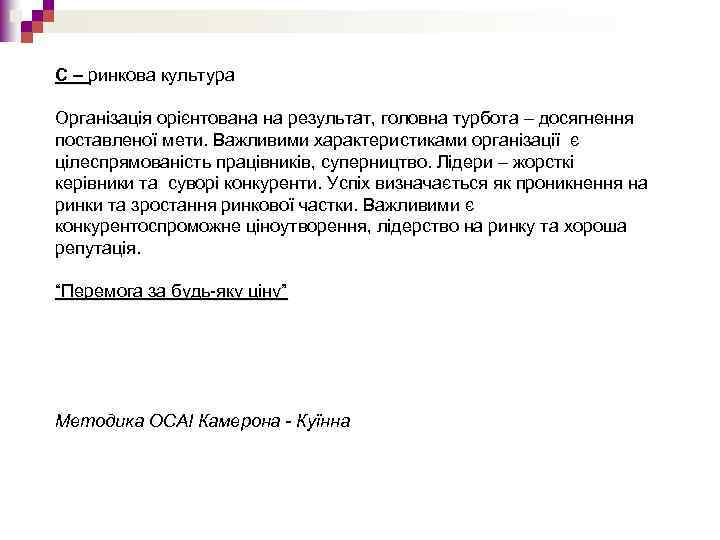 С – ринкова культура

Організація орієнтована на результат, головна турбота – досягнення поставленої мети. Важливими характеристиками організації є цілеспрямованість працівників, суперництво. Лідери – жорсткі керівники та суворі конкуренти. Успіх визначається як проникнення на ринки та зростання ринкової частки. Важливими є конкурентоспроможне ціноутворення, лідерство на ринку та хороша репутація.

"Перемога за будь-яку ціну"

Методика OCAI Камерона - Куїнна